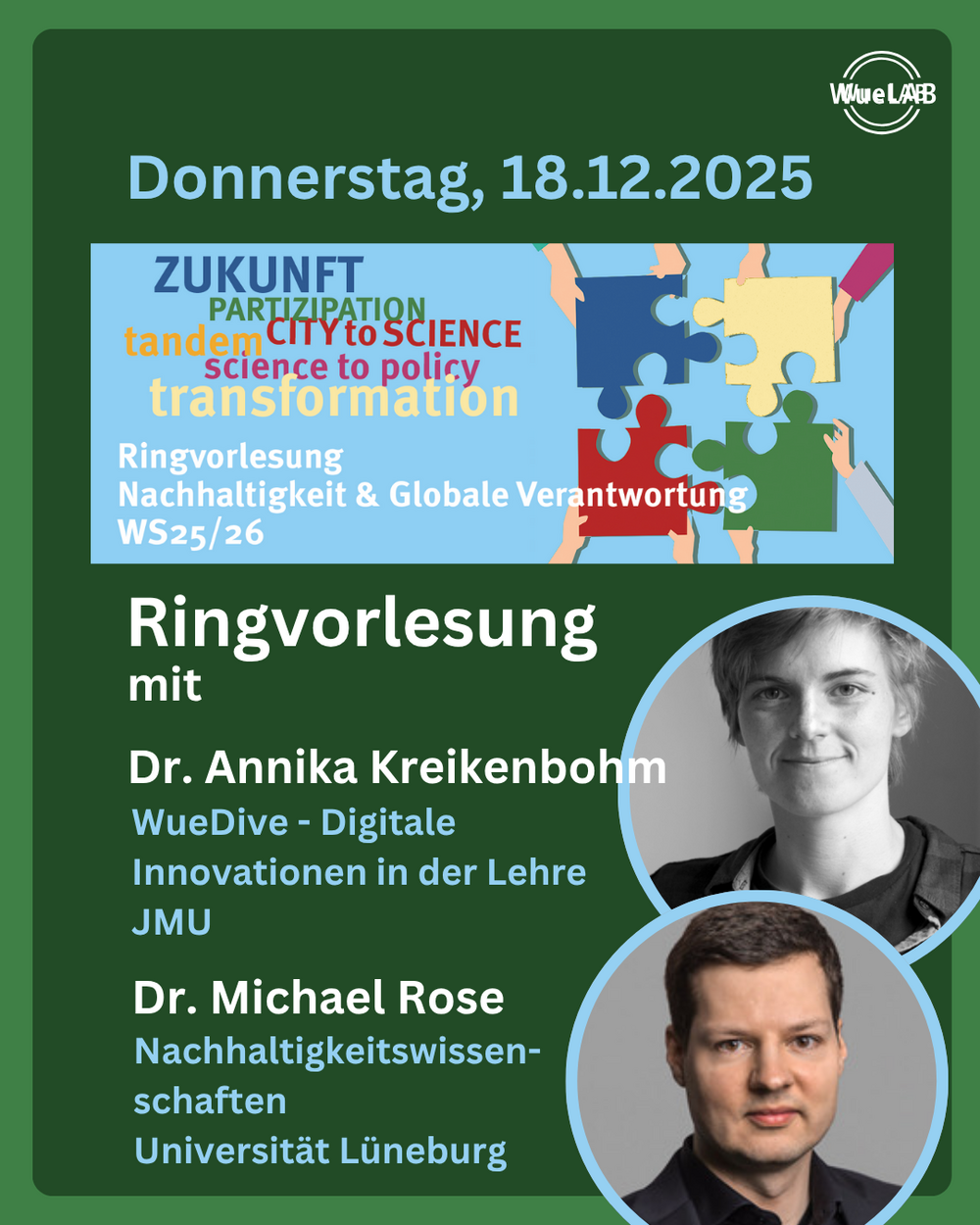 WueLAB

Donnerstag, 18.12.2025

ZUKUNFT
PARTIZIPATION
tandem CITY to SCIENCE
science to policy
transformation

Ringvorlesung
Nachhaltigkeit & Globale Verantwortung
WS25/26

Ringvorlesung
mit

Dr. Annika Kreikenbohm
WueDive - Digitale Innovationen in der Lehre
JMU

Dr. Michael Rose
Nachhaltigkeitswissenschaften
Universität Lüneburg